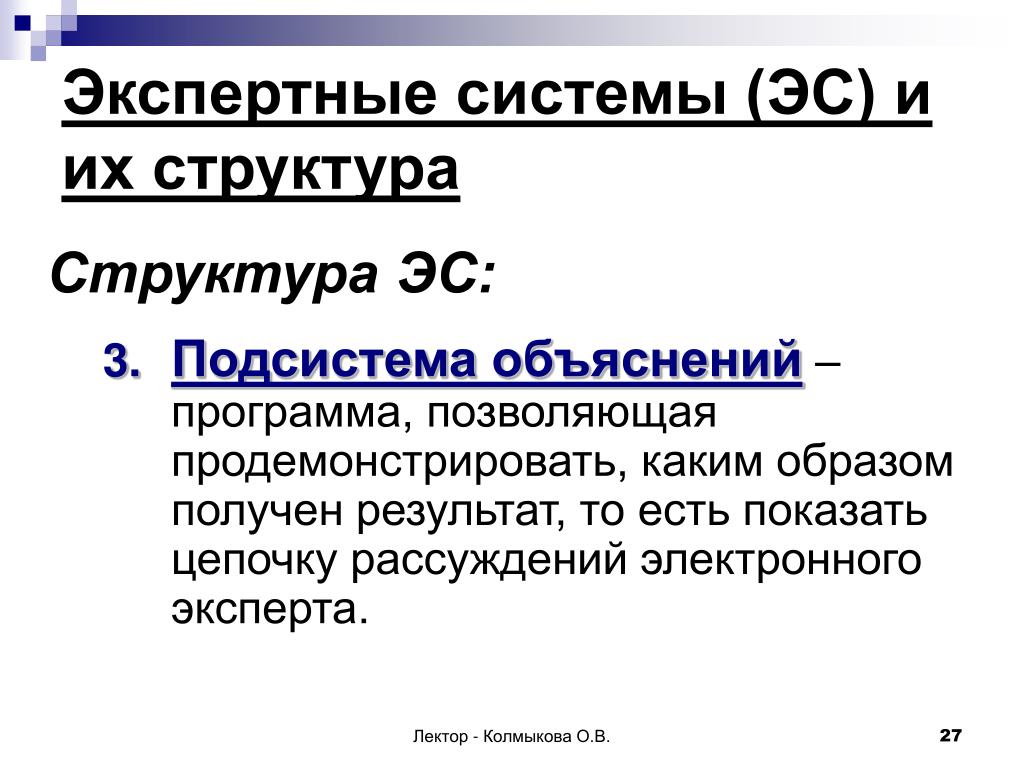 Экспертные системы (ЭС) и их структура

Структура ЭС:

3. Подсистема объяснений – программа, позволяющая продемонстрировать, каким образом получен результат, то есть показать цепочку рассуждений электронного эксперта.

Лектор - Колмыкова О.В.

27